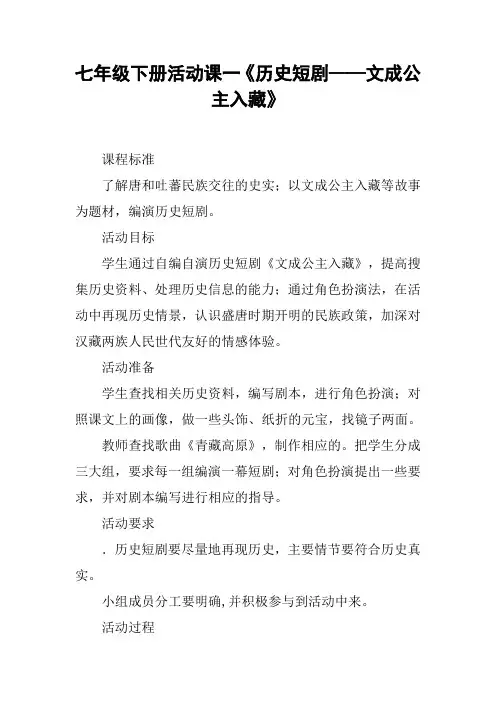 七年级下册活动课一《历史短剧——文成公主入藏》

课程标准

了解唐和吐蕃民族交往的史实；以文成公主入藏等故事为题材，编演历史短剧。

活动目标

学生通过自编自演历史短剧《文成公主入藏》，提高搜集历史资料、处理历史信息的能力；通过角色扮演法，在活动中再现历史情景，认识盛唐时期开明的民族政策，加深对汉藏两族人民世代友好的情感体验。

活动准备

学生查找相关历史资料，编写剧本，进行角色扮演；对照课文上的画像，做一些头饰、纸折的元宝，找镜子两面。

教师查找歌曲《青藏高原》，制作相应的。把学生分成三大组，要求每一组编演一幕短剧；对角色扮演提出一些要求，并对剧本编写进行相应的指导。

活动要求

．历史短剧要尽量地再现历史，主要情节要符合历史真实。

小组成员分工要明确，并积极参与到活动中来。

活动过程